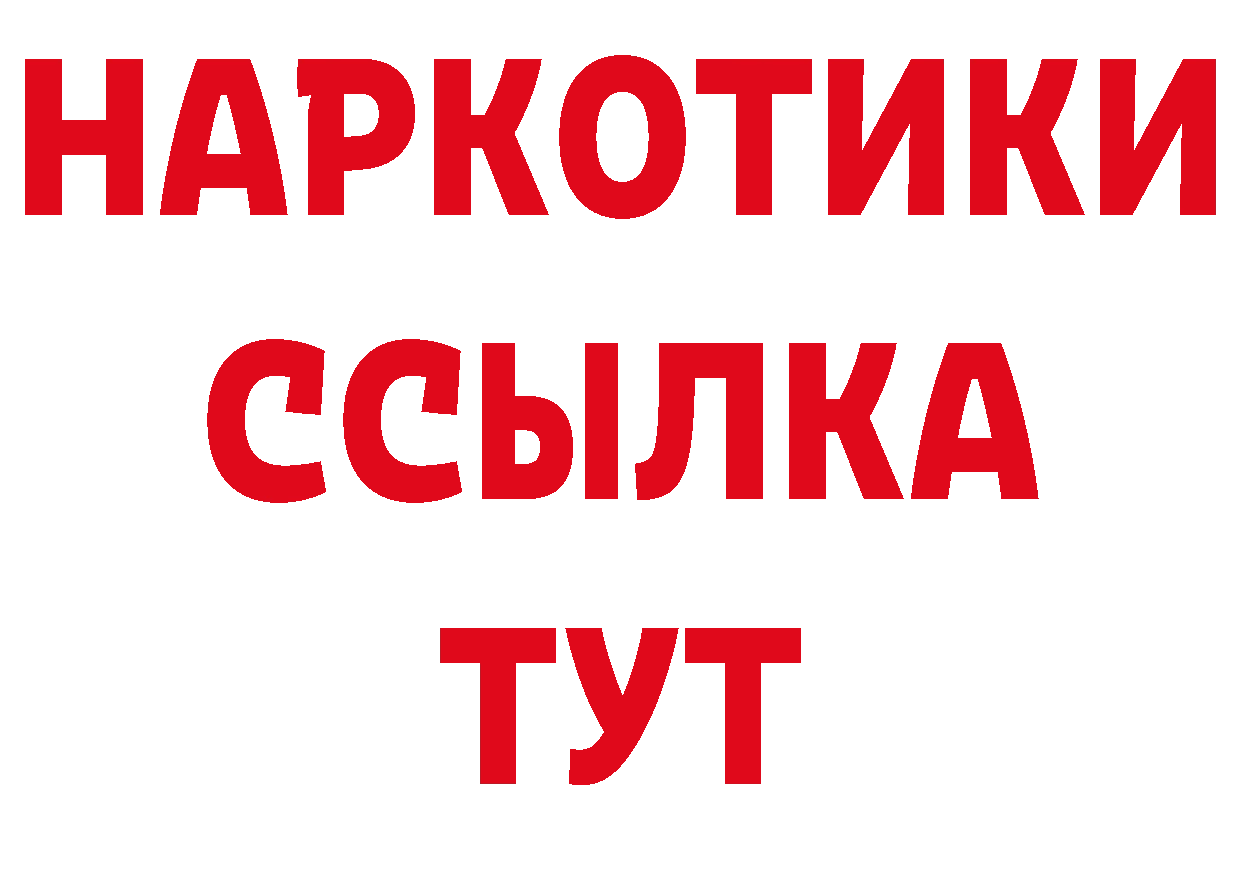 НАРКОТИКИ ССЫЛКА ТУТ